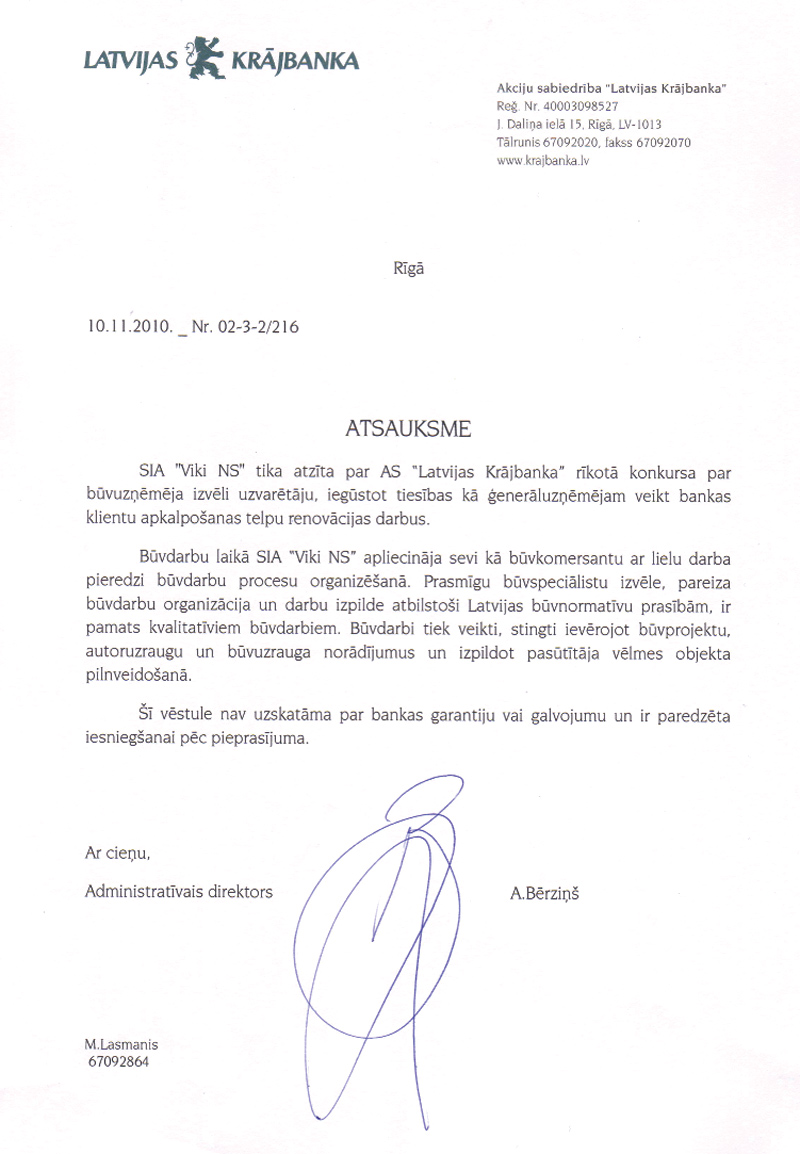 LATVIJAS KRĀJBANKA

Akciju sabiedrība "Latvijas Krājbanka"
Reģ. Nr. 40003098527
J. Daliņa ielā 15, Rīgā, LV-1013
Tālrunis 67092020, fakss 67092070
www.krajbanka.lv

Rīgā

10.11.2010. _ Nr. 02-3-2/216

ATSAUKSME

SIA "Viki NS" tika atzīta par AS "Latvijas Krājbanka" rīkotā konkursa par būvuzņēmēja izvēli uzvarētāju, iegūstot tiesības kā ģenerāluzņēmējam veikt bankas klientu apkalpošanas telpu renovācijas darbus.

Būvdarbu laikā SIA "Viki NS" apliecināja sevi kā būvkomersantu ar lielu darba pieredzi būvdarbu procesu organizēšanā. Prasmīgu būvspeciālistu izvēle, pareiza būvdarbu organizācija un darbu izpilde atbilstoši Latvijas būvnormatīvu prasībām, ir pamats kvalitatīviem būvdarbiem. Būvdarbi tiek veikti, stingti ievērojot būvprojektu, autoruzraugu un būvuzrauga norādījumus un izpildot pasūtītāja vēlmes objekta pilnveidošanā.

Šī vēstule nav uzskatāma par bankas garantiju vai galvojumu un ir paredzēta iesniegšanai pēc pieprasījuma.

Ar cieņu,

Administratīvais direktors

A.Bērziņš

M.Lasmanis
67092864